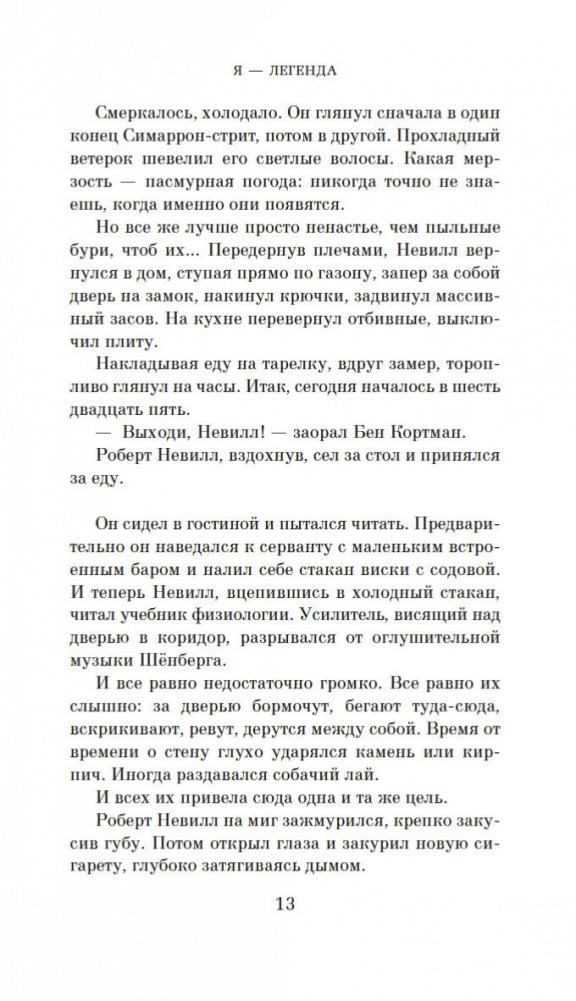 Я — ЛЕГЕНДА

Смеркалось, холодало. Он глянул сначала в один конец Симаррон-стрит, потом в другой. Прохладный ветерок шевелил его светлые волосы. Какая мерзость — пасмурная погода: никогда точно не знаешь, когда именно они появятся.

Но все же лучше просто ненастье, чем пыльные бури, чтоб их... Передернув плечами, Невилл вернулся в дом, ступая прямо по газону, запер за собой дверь на замок, накинул крючки, задвинул массивный засов. На кухне перевернул отбивные, выключил плиту.

Накладывая еду на тарелку, вдруг замер, торопливо глянул на часы. Итак, сегодня началось в шесть двадцать пять.

— Выходи, Невилл! — заорал Бен Кортман.

Роберт Невилл, вздохнув, сел за стол и принялся за еду.

Он сидел в гостиной и пытался читать. Предварительно он наведался к серванту с маленьким встроенным баром и налил себе стакан виски с содовой. И теперь Невилл, вцепившись в холодный стакан, читал учебник физиологии. Усилитель, висящий над дверью в коридор, разрывался от оглушительной музыки Шёнберга.

И все равно недостаточно громко. Все равно их слышно: за дверью бормочут, бегают туда-сюда, вскрикивают, ревут, дерутся между собой. Время от времени о стену глухо ударялся камень или кирпич. Иногда раздавался собачий лай.

И всех их привела сюда одна и та же цель.

Роберт Невилл на миг зажмурился, крепко закусив губу. Потом открыл глаза и закурил новую сигарету, глубоко затягиваясь дымом.

13